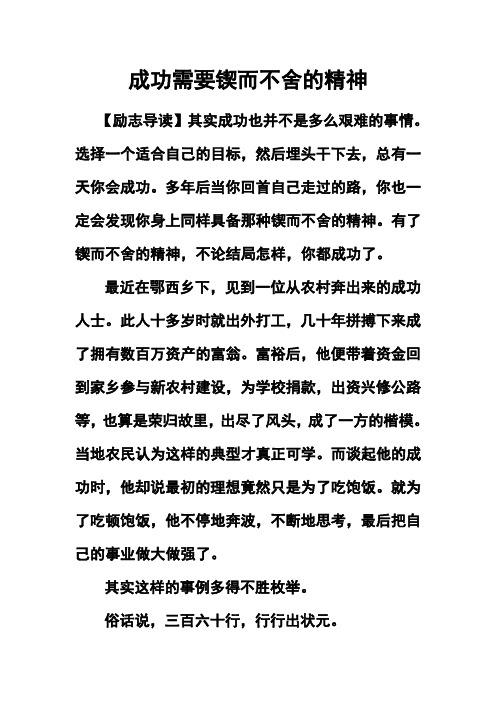 成功需要锲而不舍的精神

【励志导读】其实成功也并不是多么艰难的事情。选择一个适合自己的目标，然后埋头干下去，总有一天你会成功。多年后当你回首自己走过的路，你也一定会发现你身上同样具备那种锲而不舍的精神。有了锲而不舍的精神，不论结局怎样，你都成功了。

最近在鄂西乡下，见到一位从农村奔出来的成功人士。此人十多岁时就出外打工，几十年拼搏下来成了拥有数百万资产的富翁。富裕后，他便带着资金回到家乡参与新农村建设，为学校捐款，出资兴修公路等，也算是荣归故里，出尽了风头，成了一方的楷模。当地农民认为这样的典型才真正可学。而谈起他的成功时，他却说最初的理想竟然只是为了吃饱饭。就为了吃顿饱饭，他不停地奔波，不断地思考，最后把自己的事业做大做强了。

其实这样的事例多得不胜枚举。

俗话说，三百六十行，行行出状元。